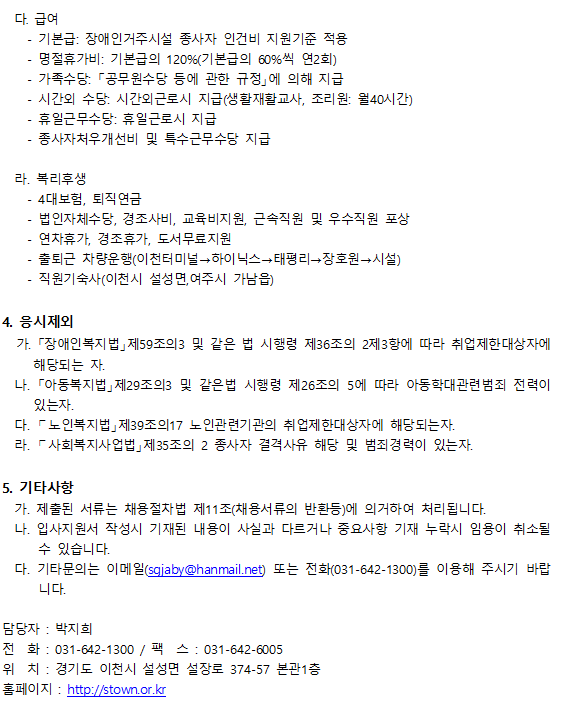 다. 급여
- 기본급: 장애인거주시설 종사자 인건비 지원기준 적용
- 명절휴가비: 기본급의 120%(기본급의 60%씩 연2회)
- 가족수당: 「공무원수당 등에 관한 규정」에 의해 지급
- 시간외 수당: 시간외근로시 지급(생활재활교사, 조리원: 월40시간)
- 휴일근무수당: 휴일근로시 지급
- 종사자처우개선비 및 특수근무수당 지급

라. 복리후생
- 4대보험, 퇴직연금
- 법인자체수당, 경조사비, 교육비지원, 근속직원 및 우수직원 포상
- 연차휴가, 경조휴가, 도서무료지원
- 출퇴근 차량운행(이천터미널→하이닉스→태평리→장호원→시설)
- 직원기숙사(이천시 설성면,여주시 가남읍)

4. 응시제외
가. 「장애인복지법」제59조의3 및 같은 법 시행령 제36조의 2제3항에 따라 취업제한대상자에 해당되는 자.
나. 「아동복지법」제29조의3 및 같은법 시행령 제26조의 5에 따라 아동학대관련범죄 전력이 있는자.
다. 「노인복지법」제39조의17 노인관련기관의 취업제한대상자에 해당되는자.
라. 「사회복지사업법」제35조의 2 종사자 결격사유 해당 및 범죄경력이 있는자.

5. 기타사항
가. 제출된 서류는 채용절차법 제11조(채용서류의 반환등)에 의거하여 처리됩니다.
나. 입사지원서 작성시 기재된 내용이 사실과 다르거나 중요사항 기재 누락시 임용이 취소될 수 있습니다.
다. 기타문의는 이메일(sgjaby@hanmail.net) 또는 전화(031-642-1300)를 이용해 주시기 바랍니다.

담당자 : 박지희
전 화 : 031-642-1300 / 팩 스 : 031-642-6005
위 치 : 경기도 이천시 설성면 설장로 374-57 본관1층
홈페이지 : http://stown.or.kr